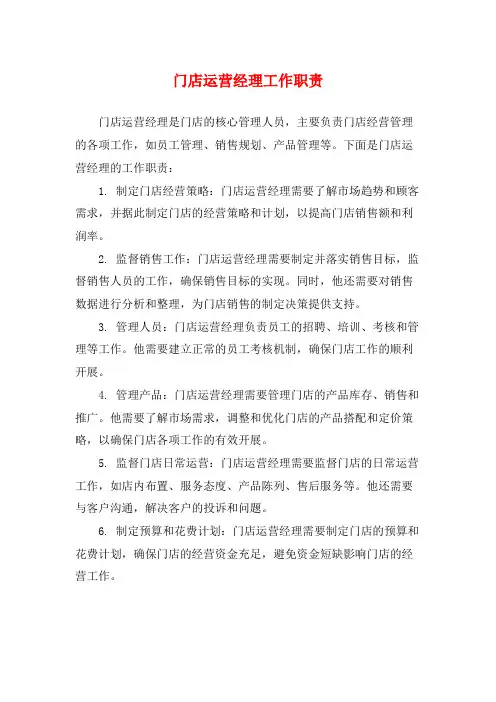 门店运营经理工作职责

门店运营经理是门店的核心管理人员，主要负责门店经营管理的各项工作，如员工管理、销售规划、产品管理等。下面是门店运营经理的工作职责：

1. 制定门店经营策略：门店运营经理需要了解市场趋势和顾客需求，并据此制定门店的经营策略和计划，以提高门店销售额和利润率。

2. 监督销售工作：门店运营经理需要制定并落实销售目标，监督销售人员的工作，确保销售目标的实现。同时，他还需要对销售数据进行分析和整理，为门店销售的制定决策提供支持。

3. 管理人员：门店运营经理负责员工的招聘、培训、考核和管理等工作。他需要建立正常的员工考核机制，确保门店工作的顺利开展。

4. 管理产品：门店运营经理需要管理门店的产品库存、销售和推广。他需要了解市场需求，调整和优化门店的产品搭配和定价策略，以确保门店各项工作的有效开展。

5. 监督门店日常运营：门店运营经理需要监督门店的日常运营工作，如店内布置、服务态度、产品陈列、售后服务等。他还需要与客户沟通，解决客户的投诉和问题。

6. 制定预算和花费计划：门店运营经理需要制定门店的预算和花费计划，确保门店的经营资金充足，避免资金短缺影响门店的经营工作。